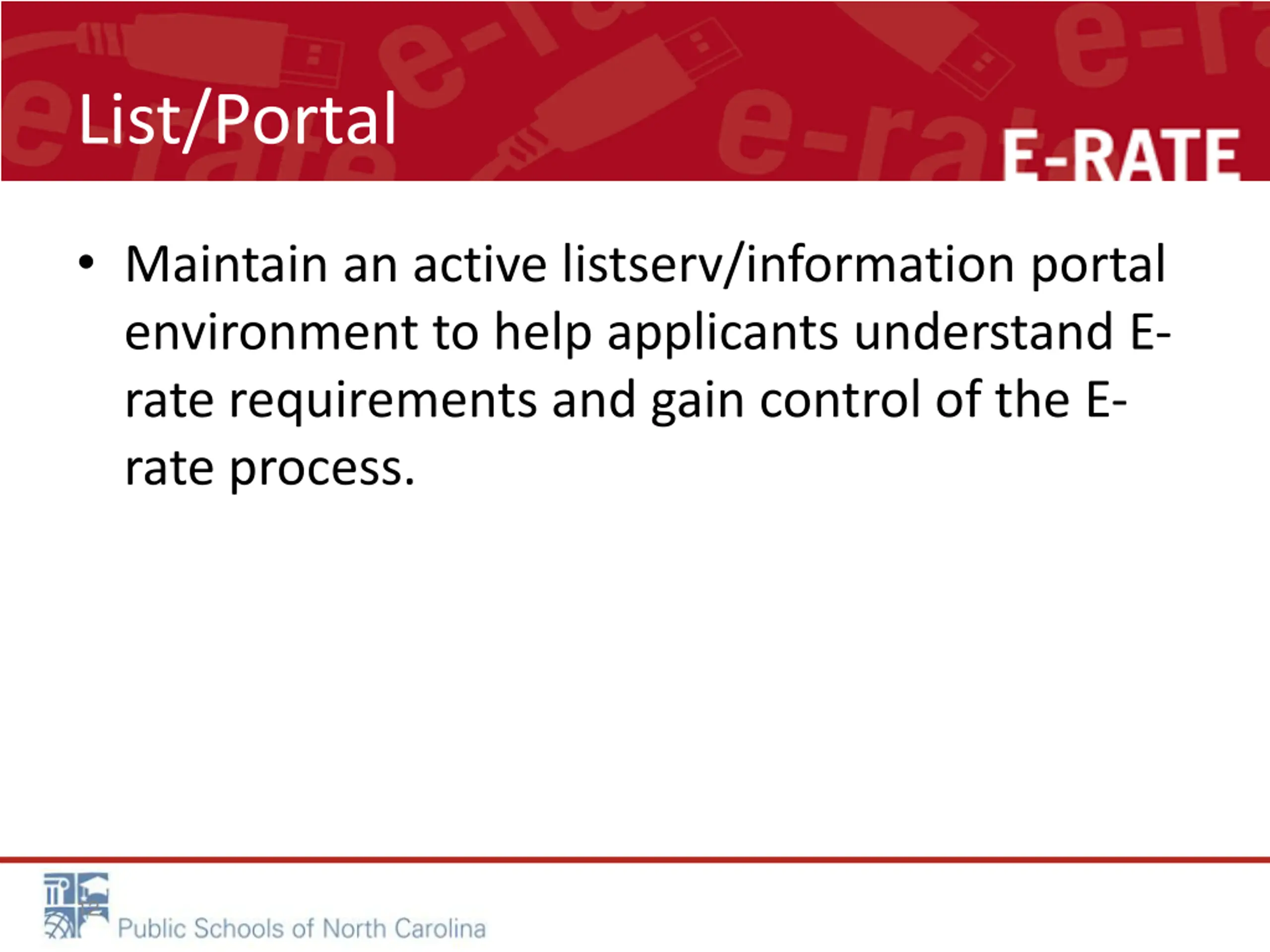 List/Portal

E-RATE

• Maintain an active listserv/information portal environment to help applicants understand E-rate requirements and gain control of the E-rate process.

Public Schools of North Carolina